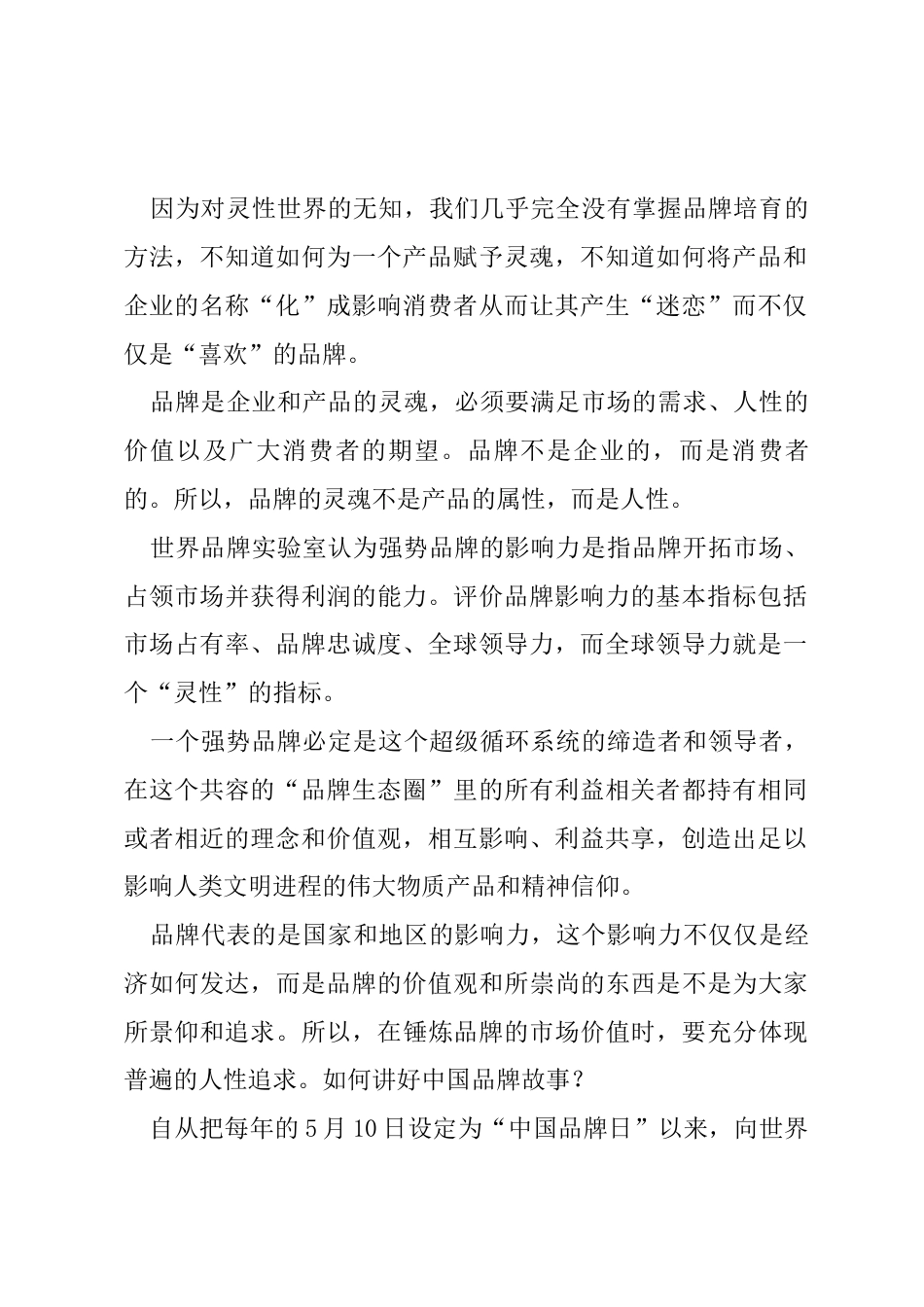 因为对灵性世界的无知，我们几乎完全没有掌握品牌培育的方法，不知道如何为一个产品赋予灵魂，不知道如何将产品和企业的名称“化”成影响消费者从而让其产生“迷恋”而不仅仅是“喜欢”的品牌。

品牌是企业和产品的灵魂，必须要满足市场的需求、人性的价值以及广大消费者的期望。品牌不是企业的，而是消费者的。所以，品牌的灵魂不是产品的属性，而是人性。

世界品牌实验室认为强势品牌的影响力是指品牌开拓市场、占领市场并获得利润的能力。评价品牌影响力的基本指标包括市场占有率、品牌忠诚度、全球领导力，而全球领导力就是一个“灵性”的指标。

一个强势品牌必定是这个超级循环系统的缔造者和领导者，在这个共容的“品牌生态圈”里的所有利益相关者都持有相同或者相近的理念和价值观，相互影响、利益共享，创造出足以影响人类文明进程的伟大物质产品和精神信仰。

品牌代表的是国家和地区的影响力，这个影响力不仅仅是经济如何发达，而是品牌的价值观和所崇尚的东西是不是为大家所景仰和追求。所以，在锤炼品牌的市场价值时，要充分体现普遍的人性追求。如何讲好中国品牌故事？

自从把每年的5月10日设定为“中国品牌日”以来，向世界